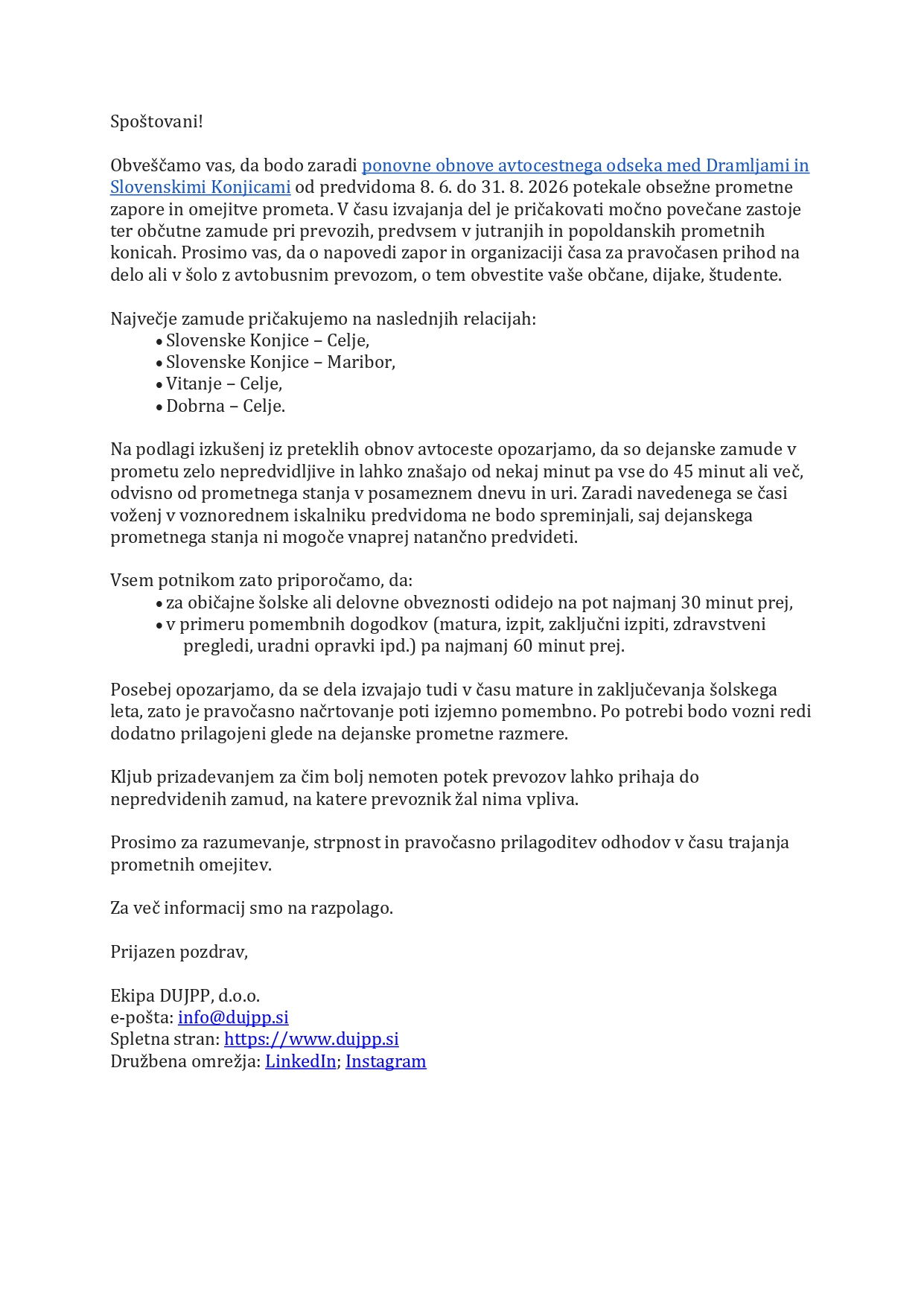 Spoštovani!

Obveščamo vas, da bodo zaradi ponovne obnove avtocestnega odseka med Dramljami in Slovenskimi Konjicami od predvidoma 8. 6. do 31. 8. 2026 potekale obsežne prometne zapore in omejitve prometa. V času izvajanja del je pričakovati močno povečane zastoje ter občutne zamude pri prevozih, predvsem v jutranjih in popoldanskih prometnih konicah. Prosimo vas, da o napovedi zapor in organizaciji časa za pravočasen prihod na delo ali v šolo z avtobusnim prevozom, o tem obvestite vaše občane, dijake, študente.

Največje zamude pričakujemo na naslednjih relacijah:
• Slovenske Konjice – Celje,
• Slovenske Konjice – Maribor,
• Vitanje – Celje,
• Dobrna – Celje.

Na podlagi izkušenj iz preteklih obnov avtoceste opozarjamo, da so dejanske zamude v prometu zelo nepredvidljive in lahko znašajo od nekaj minut pa vse do 45 minut ali več, odvisno od prometnega stanja v posameznem dnevu in uri. Zaradi navedenega se časi voženj v voznorednem iskalniku predvidoma ne bodo spreminjali, saj dejanskega prometnega stanja ni mogoče vnaprej natančno predvideti.

Vsem potnikom zato priporočamo, da:
• za običajne šolske ali delovne obveznosti odidejo na pot najmanj 30 minut prej,
• v primeru pomembnih dogodkov (matura, izpit, zaključni izpiti, zdravstveni pregledi, uradni opravki ipd.) pa najmanj 60 minut prej.

Posebej opozarjamo, da se dela izvajajo tudi v času mature in zaključevanja šolskega leta, zato je pravočasno načrtovanje poti izjemno pomembno. Po potrebi bodo vozni redi dodatno prilagojeni glede na dejanske prometne razmere.

Kljub prizadevanjem za čim bolj nemoten potek prevozov lahko prihaja do nepredvidenih zamud, na katere prevoznik žal nima vpliva.

Prosimo za razumevanje, strpnost in pravočasno prilagoditev odhodov v času trajanja prometnih omejitev.

Za več informacij smo na razpolago.

Prijazen pozdrav,

Ekipa DUJPP, d.o.o.
e-pošta: info@dujpp.si
Spletna stran: https://www.dujpp.si
Družbena omrežja: LinkedIn; Instagram